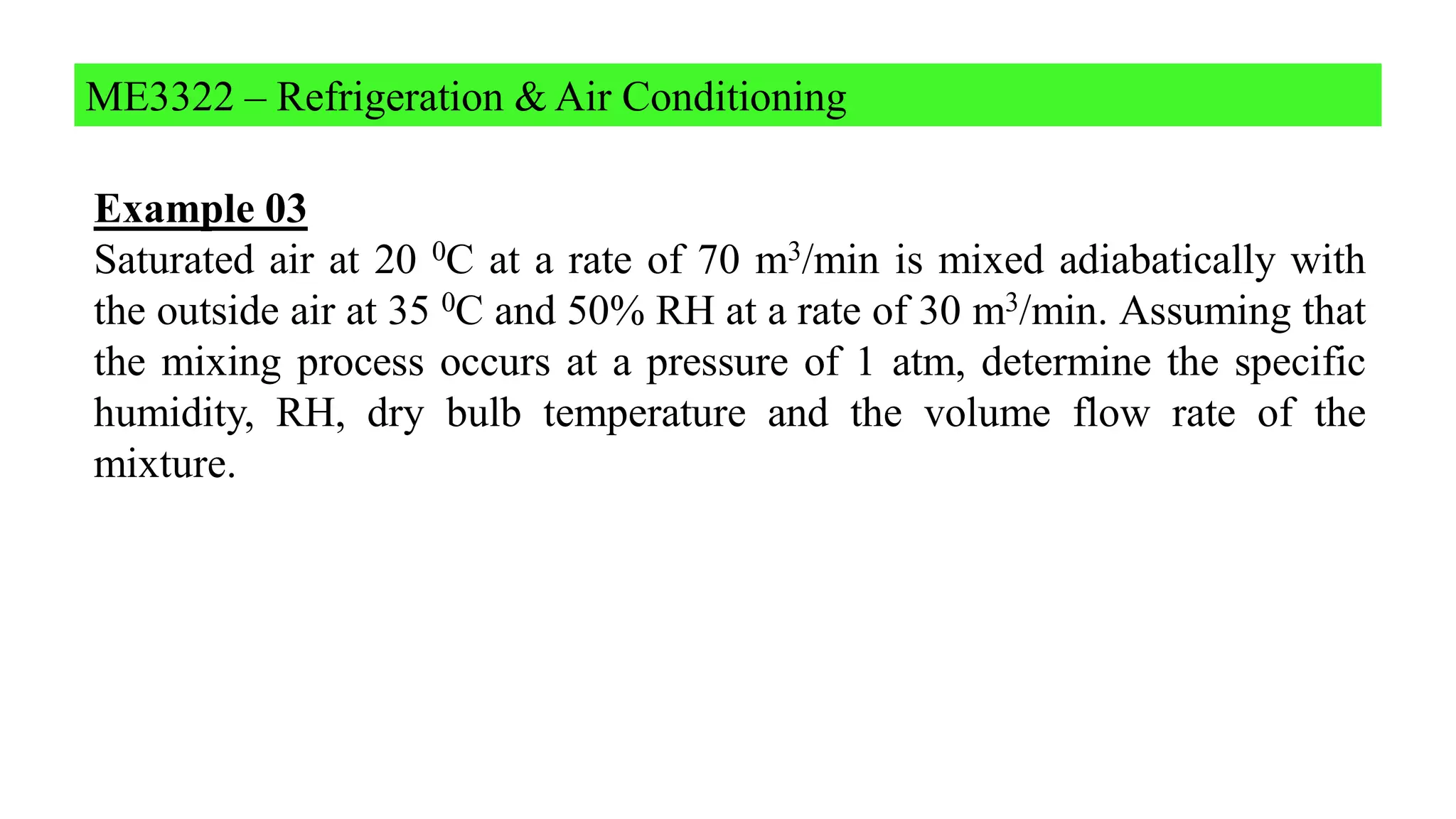 ME3322 – Refrigeration & Air Conditioning

Example 03

Saturated air at 20 $^0$C at a rate of 70 m$^3$/min is mixed adiabatically with the outside air at 35 $^0$C and 50% RH at a rate of 30 m$^3$/min. Assuming that the mixing process occurs at a pressure of 1 atm, determine the specific humidity, RH, dry bulb temperature and the volume flow rate of the mixture.